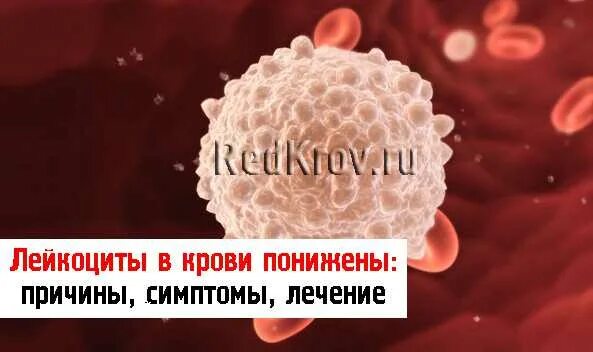 RedKrov.ru

Лейкоциты в крови понижены:
причины, симптомы, лечение